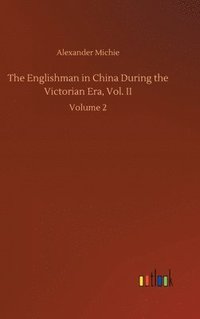 Alexander Michie

The Englishman in China During the Victorian Era, Vol. II

Volume 2

outlook